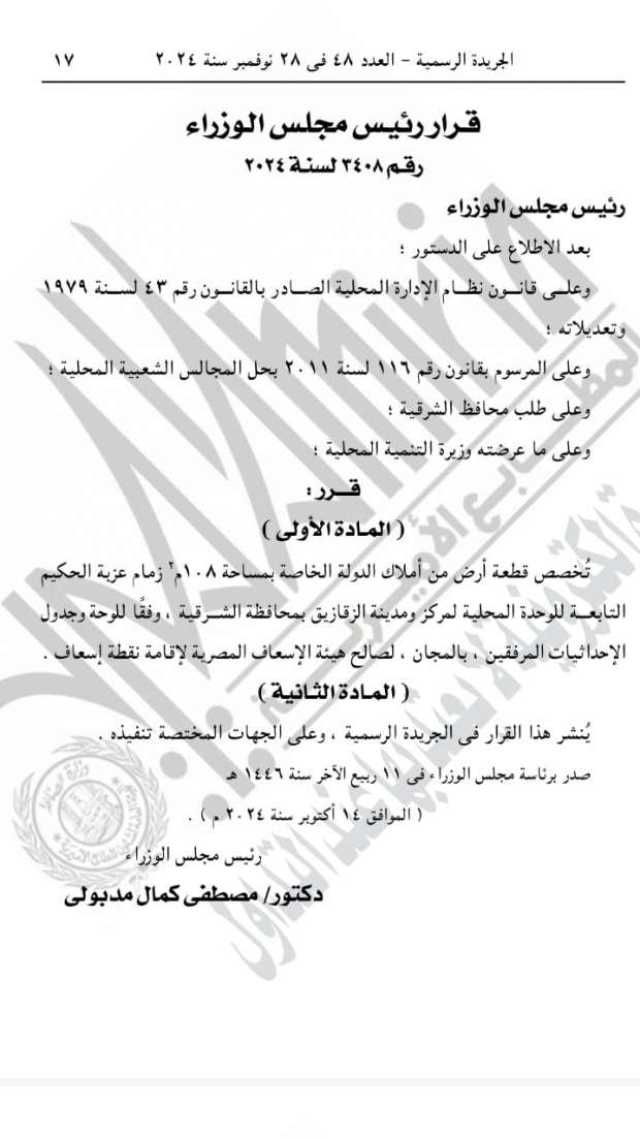 الجريدة الرسمية - العدد ٤٨ فى ٢٨ نوفمبر سنة ٢٠٢٤ ١٧

قرار رئيس مجلس الوزراء

رقم ٣٤٠٨ لسنة ٢٠٢٤

رئيس مجلس الوزراء

بعد الاطلاع على الدستور ؛

وعلى قانون نظام الإدارة المحلية الصادر بالقانون رقم ٤٣ لسنة ١٩٧٩ وتعديلاته ؛

وعلى المرسوم بقانون رقم ١١٦ لسنة ٢٠١١ بحل المجالس الشعبية المحلية ؛

وعلى طلب محافظ الشرقية ؛

وعلى ما عرضته وزيرة التنمية المحلية ؛

قرر :

( المادة الأولى )

تُخصص قطعة أرض من أملاك الدولة الخاصة بمساحة ١٠٨م$^{٢}$ زمام عزبة الحكيم التابعة للوحدة المحلية لمركز ومدينة الزقازيق بمحافظة الشرقية ، وفقًا للوحة وجدول الإحداثيات المرفقين ، بالمجان ، لصالح هيئة الإسعاف المصرية لإقامة نقطة إسعاف .

( المادة الثانية )

يُنشر هذا القرار فى الجريدة الرسمية ، وعلى الجهات المختصة تنفيذه .

صدر برئاسة مجلس الوزراء فى ١١ ربيع الآخر سنة ١٤٤٦ هـ

( الموافق ١٤ أكتوبر سنة ٢٠٢٤ م ) .

رئيس مجلس الوزراء

دكتور/ مصطفى كمال مدبولى